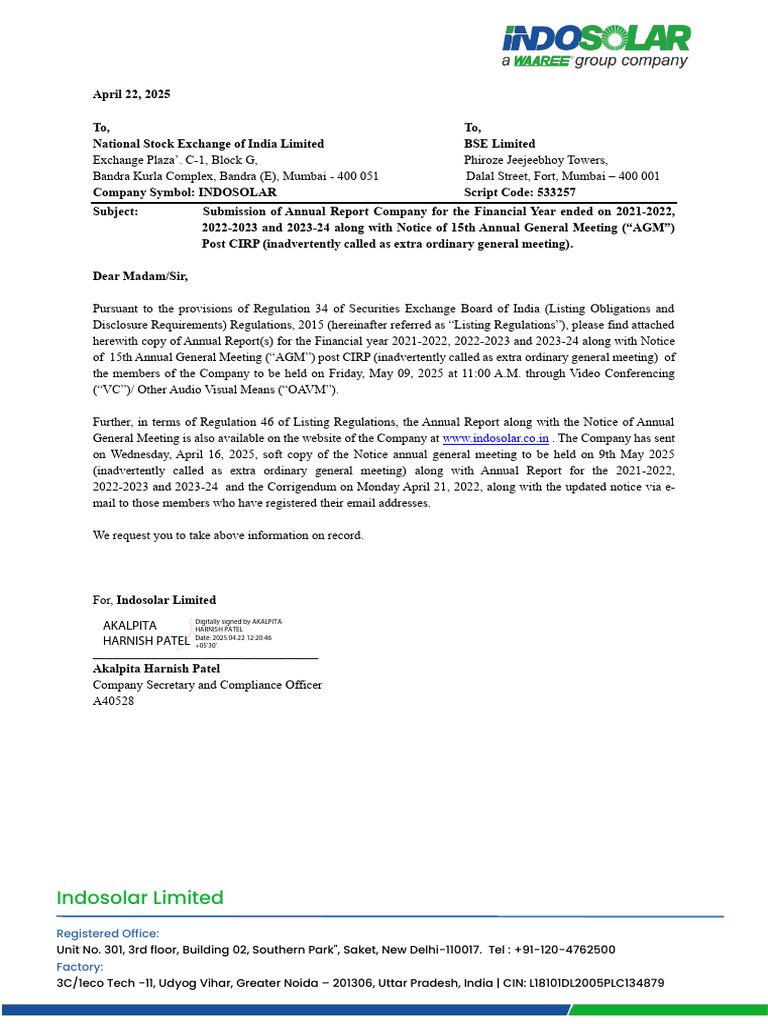 INDOSOLAR
a WAAREE group company

April 22, 2025

To,
National Stock Exchange of India Limited
Exchange Plaza'. C-1, Block G,
Bandra Kurla Complex, Bandra (E), Mumbai - 400 051
Company Symbol: INDOSOLAR

To,
BSE Limited
Phiroze Jeejeebhoy Towers,
Dalal Street, Fort, Mumbai – 400 001
Script Code: 533257

Subject: Submission of Annual Report Company for the Financial Year ended on 2021-2022, 2022-2023 and 2023-24 along with Notice of 15th Annual General Meeting ("AGM") Post CIRP (inadvertently called as extra ordinary general meeting).

Dear Madam/Sir,

Pursuant to the provisions of Regulation 34 of Securities Exchange Board of India (Listing Obligations and Disclosure Requirements) Regulations, 2015 (hereinafter referred as "Listing Regulations"), please find attached herewith copy of Annual Report(s) for the Financial year 2021-2022, 2022-2023 and 2023-24 along with Notice of 15th Annual General Meeting ("AGM") post CIRP (inadvertently called as extra ordinary general meeting) of the members of the Company to be held on Friday, May 09, 2025 at 11:00 A.M. through Video Conferencing ("VC")/ Other Audio Visual Means ("OAVM").

Further, in terms of Regulation 46 of Listing Regulations, the Annual Report along with the Notice of Annual General Meeting is also available on the website of the Company at www.indosolar.co.in . The Company has sent on Wednesday, April 16, 2025, soft copy of the Notice annual general meeting to be held on 9th May 2025 (inadvertently called as extra ordinary general meeting) along with Annual Report for the 2021-2022, 2022-2023 and 2023-24 and the Corrigendum on Monday April 21, 2022, along with the updated notice via e-mail to those members who have registered their email addresses.

We request you to take above information on record.

For, Indosolar Limited

AKALPITA HARNISH PATEL
Digitally signed by AKALPITA HARNISH PATEL
Date: 2025.04.22 12:20:46 +05'30'

Akalpita Harnish Patel
Company Secretary and Compliance Officer
A40528

Indosolar Limited

Registered Office:
Unit No. 301, 3rd floor, Building 02, Southern Park", Saket, New Delhi-110017. Tel : +91-120-4762500
Factory:
3C/1eco Tech -11, Udyog Vihar, Greater Noida – 201306, Uttar Pradesh, India | CIN: L18101DL2005PLC134879